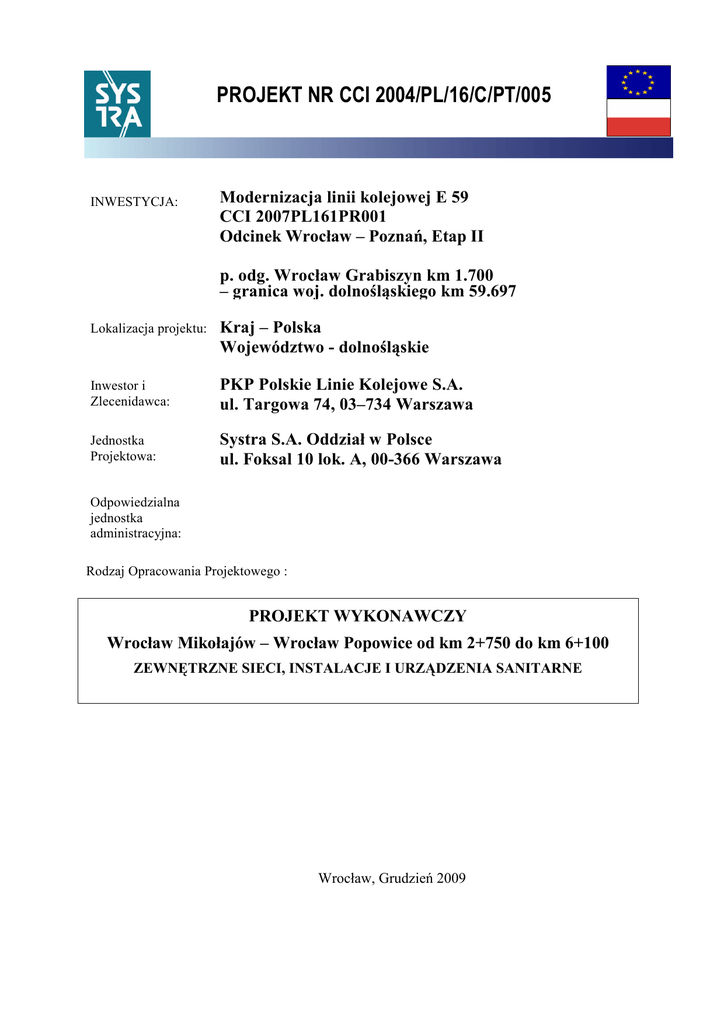 SYS TRA

PROJEKT NR CCI 2004/PL/16/C/PT/005

INWESTYCJA: Modernizacja linii kolejowej E 59
CCI 2007PL161PR001
Odcinek Wrocław – Poznań, Etap II

p. odg. Wrocław Grabiszyn km 1.700
– granica woj. dolnośląskiego km 59.697

Lokalizacja projektu: Kraj – Polska
Województwo - dolnośląskie

Inwestor i Zlecenidawca: PKP Polskie Linie Kolejowe S.A.
ul. Targowa 74, 03–734 Warszawa

Jednostka Projektowa: Systra S.A. Oddział w Polsce
ul. Foksal 10 lok. A, 00-366 Warszawa

Odpowiedzialna jednostka administracyjna:

Rodzaj Opracowania Projektowego :

PROJEKT WYKONAWCZY
Wrocław Mikołajów – Wrocław Popowice od km 2+750 do km 6+100
ZEWNĘTRZNE SIECI, INSTALACJE I URZĄDZENIA SANITARNE

Wrocław, Grudzień 2009